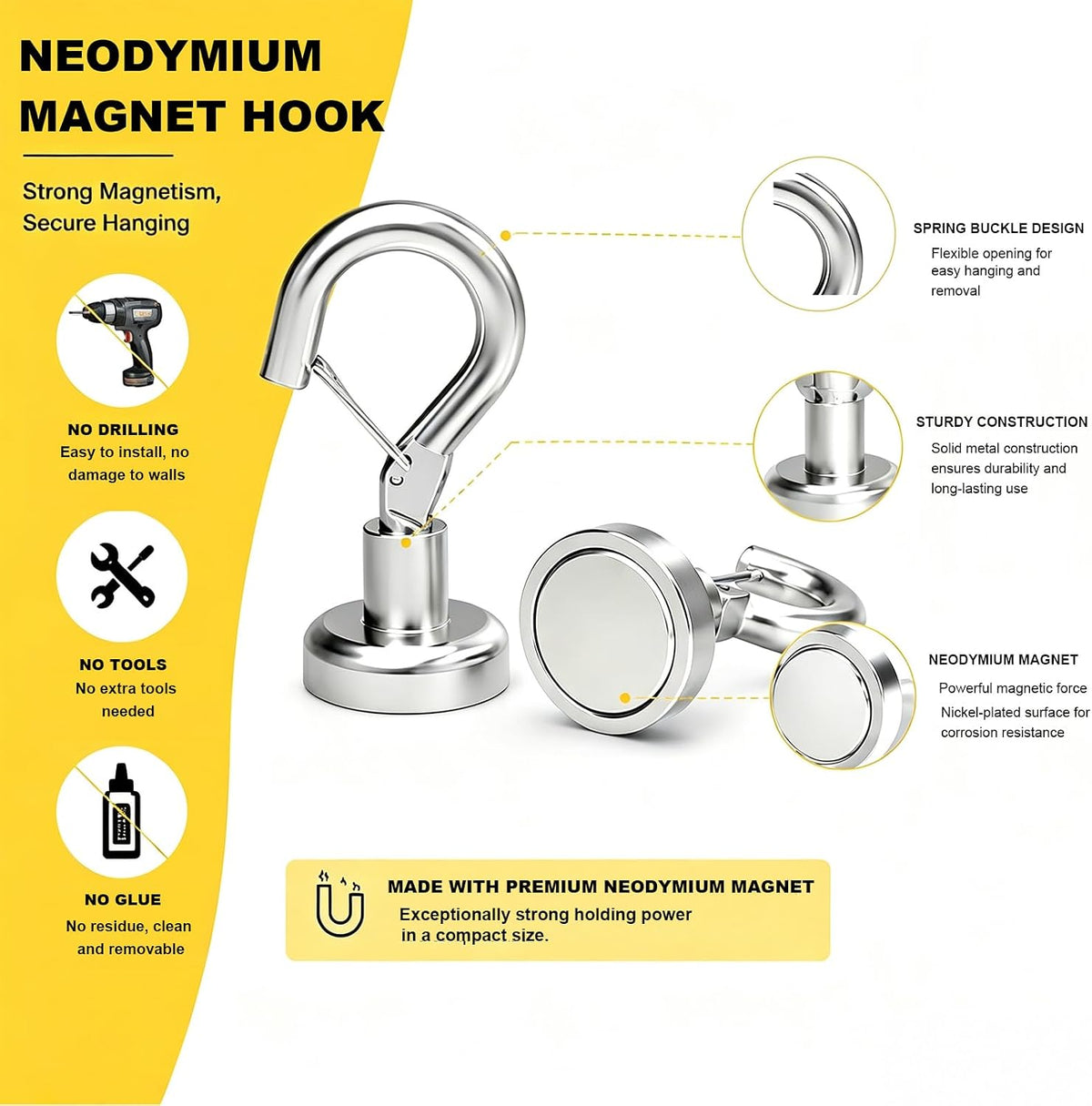 NEODYMIUM MAGNET HOOK

Strong Magnetism, Secure Hanging

NO DRILLING
Easy to install, no damage to walls

NO TOOLS
No extra tools needed

NO GLUE
No residue, clean and removable

SPRING BUCKLE DESIGN
Flexible opening for easy hanging and removal

STURDY CONSTRUCTION
Solid metal construction ensures durability and long-lasting use

NEODYMIUM MAGNET
Powerful magnetic force
Nickel-plated surface for corrosion resistance

MADE WITH PREMIUM NEODYMIUM MAGNET
Exceptionally strong holding power in a compact size.